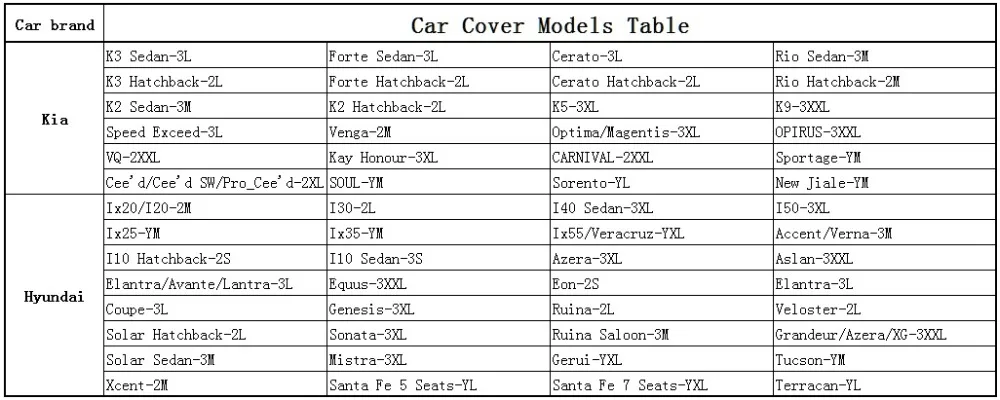 | Car brand | Car Cover Models Table | | | |
|---|---|---|---|---|
| Kia | K3 Sedan-3L | Forte Sedan-3L | Cerato-3L | Rio Sedan-3M |
| | K3 Hatchback-2L | Forte Hatchback-2L | Cerato Hatchback-2L | Rio Hatchback-2M |
| | K2 Sedan-3M | K2 Hatchback-2L | K5-3XL | K9-3XXL |
| | Speed Exceed-3L | Venga-2M | Optima/Magentis-3XL | OPIRUS-3XXL |
| | VQ-2XXL | Kay Honour-3XL | CARNIVAL-2XXL | Sportage-YM |
| | Cee'd/Cee'd SW/Pro_Cee'd-2XL | SOUL-YM | Sorento-YL | New Jiale-YM |
| Hyundai | Ix20/I20-2M | I30-2L | I40 Sedan-3XL | I50-3XL |
| | Ix25-YM | Ix35-YM | Ix55/Veracruz-YXL | Accent/Verna-3M |
| | I10 Hatchback-2S | I10 Sedan-3S | Azera-3XL | Aslan-3XXL |
| | Elantra/Avante/Lantra-3L | Equus-3XXL | Eon-2S | Elantra-3L |
| | Coupe-3L | Genesis-3XL | Ruina-2L | Veloster-2L |
| | Solar Hatchback-2L | Sonata-3XL | Ruina Saloon-3M | Grandeur/Azera/XG-3XXL |
| | Solar Sedan-3M | Mistra-3XL | Gerui-YXL | Tucson-YM |
| | Xcent-2M | Santa Fe 5 Seats-YL | Santa Fe 7 Seats-YXL | Terracan-YL |